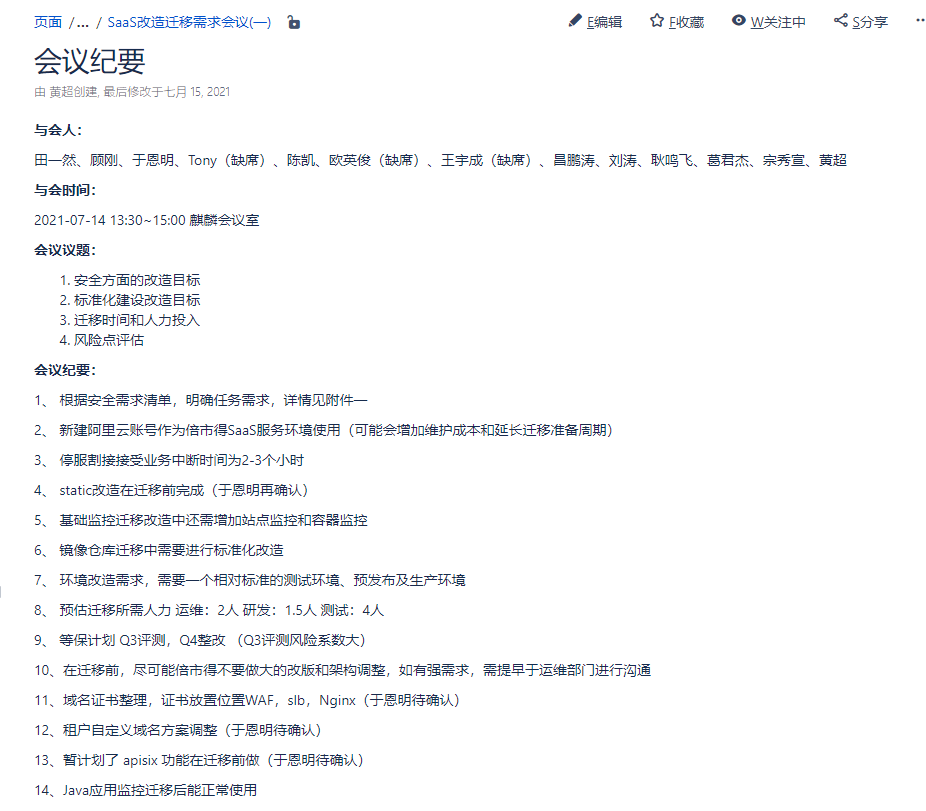 页面 / ... / SaaS改造迁移需求会议(一)

E编辑 F收藏 W关注中 S分享

会议纪要

由 黄超创建, 最后修改于七月 15, 2021

与会人：

田一然、顾刚、于恩明、Tony（缺席）、陈凯、欧英俊（缺席）、王宇成（缺席）、昌鹏涛、刘涛、耿鸣飞、葛君杰、宗秀宣、黄超

与会时间：

2021-07-14 13:30~15:00 麒麟会议室

会议议题：

1. 安全方面的改造目标
2. 标准化建设改造目标
3. 迁移时间和人力投入
4. 风险点评估

会议纪要：

1、 根据安全需求清单，明确任务需求，详情见附件一

2、 新建阿里云账号作为倍市得SaaS服务环境使用（可能会增加维护成本和延长迁移准备周期）

3、 停服割接接受业务中断时间为2-3个小时

4、 static改造在迁移前完成（于恩明再确认）

5、 基础监控迁移改造中还需增加站点监控和容器监控

6、 镜像仓库迁移中需要进行标准化改造

7、 环境改造需求，需要一个相对标准的测试环境、预发布及生产环境

8、 预估迁移所需人力 运维：2人 研发：1.5人 测试：4人

9、 等保计划 Q3评测，Q4整改 （Q3评测风险系数大）

10、在迁移前，尽可能倍市得不要做大的改版和架构调整，如有强需求，需提早于运维部门进行沟通

11、域名证书整理，证书放置位置WAF，slb，Nginx（于恩明待确认）

12、租户自定义域名方案调整（于恩明待确认）

13、暂计划了 apisix 功能在迁移前做（于恩明待确认）

14、Java应用监控迁移后能正常使用